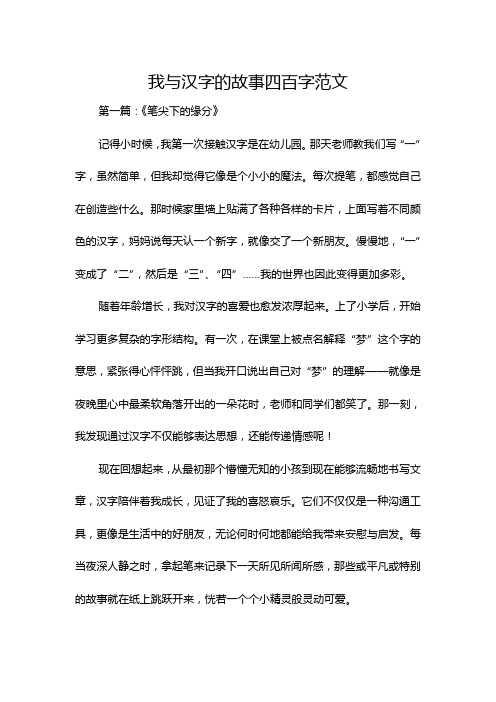 我与汉字的故事四百字范文

第一篇：《笔尖下的缘分》

记得小时候，我第一次接触汉字是在幼儿园。那天老师教我们写“一”字，虽然简单，但我却觉得它像是个小小的魔法。每次提笔，都感觉自己在创造些什么。那时候家里墙上贴满了各种各样的卡片，上面写着不同颜色的汉字，妈妈说每天认一个新字，就像交了一个新朋友。慢慢地，“一”变成了“二”，然后是“三”、“四”……我的世界也因此变得更加多彩。

随着年龄增长，我对汉字的喜爱也愈发浓厚起来。上了小学后，开始学习更多复杂的字形结构。有一次，在课堂上被点名解释“梦”这个字的意思，紧张得心怦怦跳，但当我开口说出自己对“梦”的理解——就像是夜晚里心中最柔软角落开出的一朵花时，老师和同学们都笑了。那一刻，我发现通过汉字不仅能够表达思想，还能传递情感呢！

现在回想起来，从最初那个懵懂无知的小孩到现在能够流畅地书写文章，汉字陪伴着我成长，见证了我的喜怒哀乐。它们不仅仅是一种沟通工具，更像是生活中的好朋友，无论何时何地都能给我带来安慰与启发。每当夜深人静之时，拿起笔来记录下一天所见所闻所感，那些或平凡或特别的故事就在纸上跳跃开来，恍若一个个小精灵般灵动可爱。